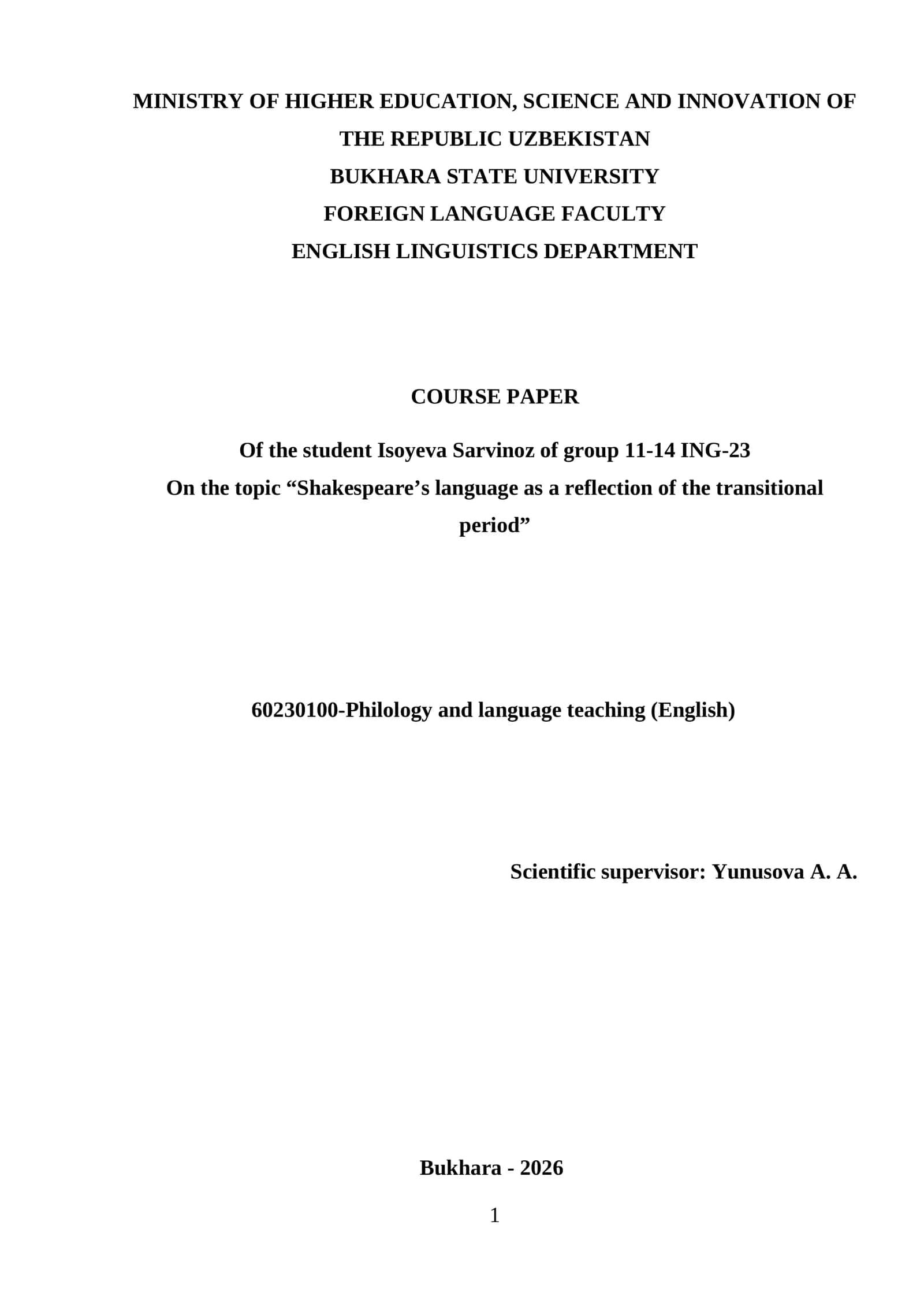 MINISTRY OF HIGHER EDUCATION, SCIENCE AND INNOVATION OF THE REPUBLIC UZBEKISTAN
BUKHARA STATE UNIVERSITY
FOREIGN LANGUAGE FACULTY
ENGLISH LINGUISTICS DEPARTMENT

COURSE PAPER

Of the student Isoyeva Sarvinoz of group 11-14 ING-23
On the topic “Shakespeare’s language as a reflection of the transitional period”

60230100-Philology and language teaching (English)

Scientific supervisor: Yunusova A. A.

Bukhara - 2026

1